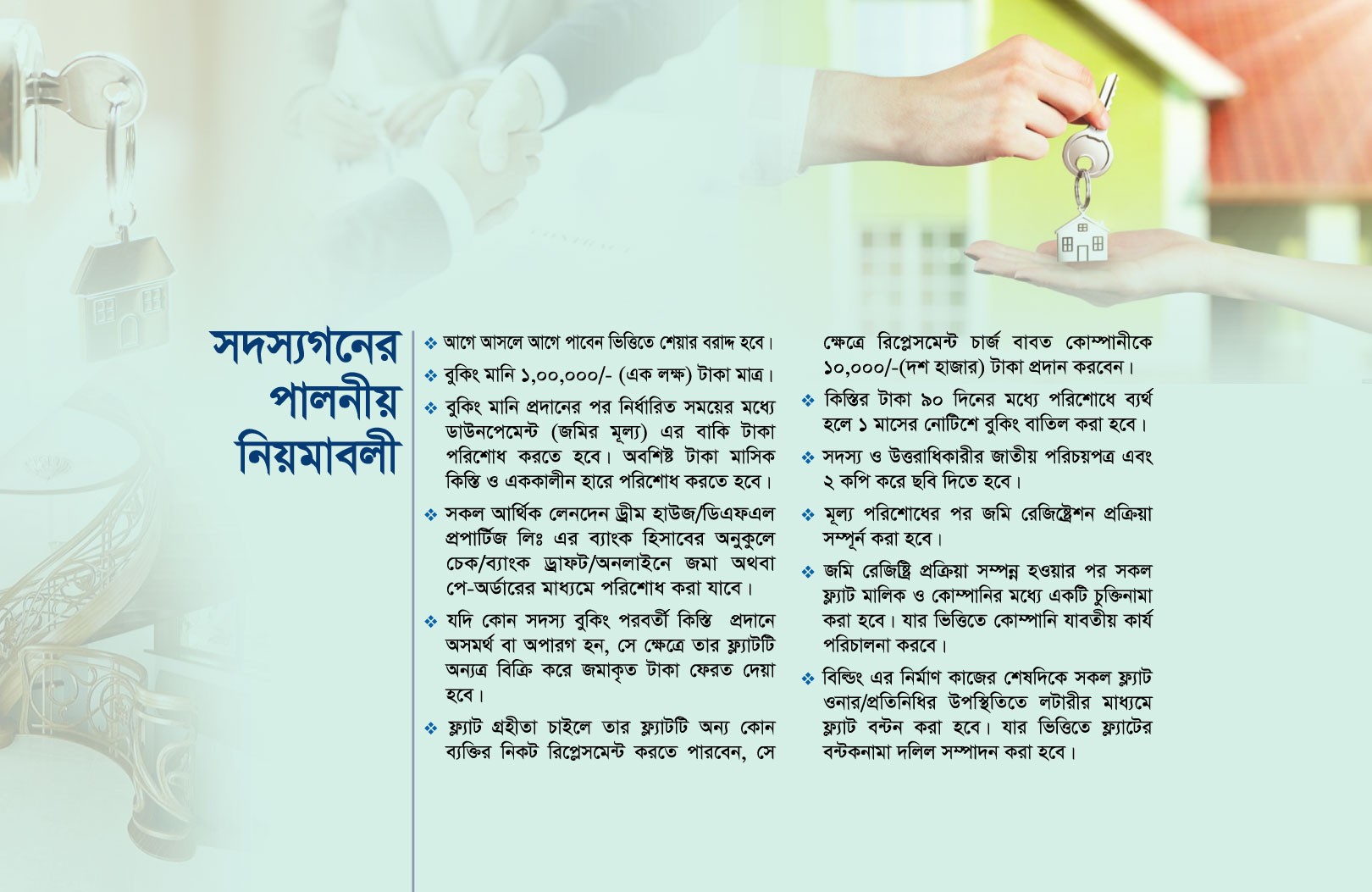 সদস্যগনের পালনীয় নিয়মাবলী

❖ আগে আসলে আগে পাবেন ভিত্তিতে শেয়ার বরাদ্দ হবে।

❖ বুকিং মানি ১,০০,০০০/- (এক লক্ষ) টাকা মাত্র।

❖ বুকিং মানি প্রদানের পর নির্ধারিত সময়ের মধ্যে ডাউনপেমেন্ট (জমির মূল্য) এর বাকি টাকা পরিশোধ করতে হবে। অবশিষ্ট টাকা মাসিক কিস্তি ও এককালীন হারে পরিশোধ করতে হবে।

❖ সকল আর্থিক লেনদেন ড্রীম হাউজ/ডিএফএল প্রপার্টিজ লিঃ এর ব্যাংক হিসাবের অনুকুলে চেক/ব্যাংক ড্রাফট/অনলাইনে জমা অথবা পে-অর্ডারের মাধ্যমে পরিশোধ করা যাবে।

❖ যদি কোন সদস্য বুকিং পরবর্তী কিস্তি প্রদানে অসমর্থ বা অপারগ হন, সে ক্ষেত্রে তার ফ্ল্যাটটি অন্যত্র বিক্রি করে জমাকৃত টাকা ফেরত দেয়া হবে।

❖ ফ্ল্যাট গ্রহীতা চাইলে তার ফ্ল্যাটটি অন্য কোন ব্যক্তির নিকট রিপ্লেসমেন্ট করতে পারবেন, সে ক্ষেত্রে রিপ্লেসমেন্ট চার্জ বাবত কোম্পানীকে ১০,০০০/-(দশ হাজার) টাকা প্রদান করবেন।

❖ কিস্তির টাকা ৯০ দিনের মধ্যে পরিশোধে ব্যর্থ হলে ১ মাসের নোটিশে বুকিং বাতিল করা হবে।

❖ সদস্য ও উত্তরাধিকারীর জাতীয় পরিচয়পত্র এবং ২ কপি করে ছবি দিতে হবে।

❖ মূল্য পরিশোধের পর জমি রেজিষ্ট্রেশন প্রক্রিয়া সম্পূর্ন করা হবে।

❖ জমি রেজিষ্ট্রি প্রক্রিয়া সম্পন্ন হওয়ার পর সকল ফ্ল্যাট মালিক ও কোম্পানির মধ্যে একটি চুক্তিনামা করা হবে। যার ভিত্তিতে কোম্পানি যাবতীয় কার্য পরিচালনা করবে।

❖ বিল্ডিং এর নির্মাণ কাজের শেষদিকে সকল ফ্ল্যাট ওনার/প্রতিনিধির উপস্থিতিতে লটারীর মাধ্যমে ফ্ল্যাট বন্টন করা হবে। যার ভিত্তিতে ফ্ল্যাটের বন্টকনামা দলিল সম্পাদন করা হবে।